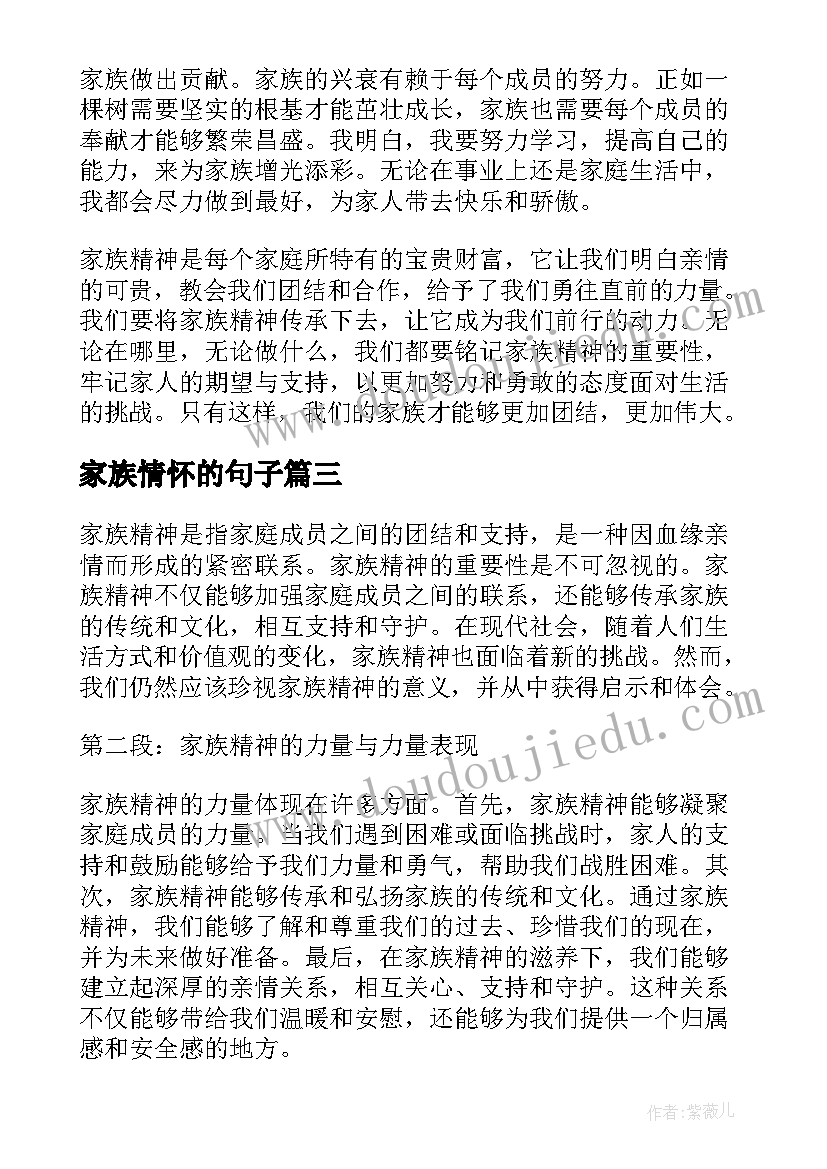 家族做出贡献。家族的兴衰有赖于每个成员的努力。正如一棵树需要坚实的根基才能茁壮成长，家族也需要每个成员的奉献才能够繁荣昌盛。我明白，我要努力学习，提高自己的能力，来为家族增光添彩。无论在事业上还是家庭生活中，我都会尽力做到最好，为家人带去快乐和骄傲。

家族精神是每个家庭所特有的宝贵财富，它让我们明白亲情的可贵，教会我们团结和合作，给予了我们勇往直前的力量。我们要将家族精神传承下去，让它成为我们前行的动力。无论在哪里，无论做什么，我们都要铭记家族精神的重要性，牢记家人的期望与支持，以更加努力和勇敢的态度面对生活的挑战。只有这样，我们的家族才能够更加团结，更加伟大。

家族情怀的句子篇三

家族精神是指家庭成员之间的团结和支持，是一种因血缘亲情而形成的紧密联系。家族精神的重要性是不可忽视的。家族精神不仅能够加强家庭成员之间的联系，还能够传承家族的传统和文化，相互支持和守护。在现代社会，随着人们生活方式和价值观的变化，家族精神也面临着新的挑战。然而，我们仍然应该珍视家族精神的意义，并从中获得启示和体会。

第二段：家族精神的力量与力量表现

家族精神的力量体现在许多方面。首先，家族精神能够凝聚家庭成员的力量。当我们遇到困难或面临挑战时，家人的支持和鼓励能够给予我们力量和勇气，帮助我们战胜困难。其次，家族精神能够传承和弘扬家族的传统和文化。通过家族精神，我们能够了解和尊重我们的过去、珍惜我们的现在，并为未来做好准备。最后，在家族精神的滋养下，我们能够建立起深厚的亲情关系，相互关心、支持和守护。这种关系不仅能够带给我们温暖和安慰，还能够为我们提供一个归属感和安全感的地方。

www.doudoujiedu.com

作者：紫薇儿